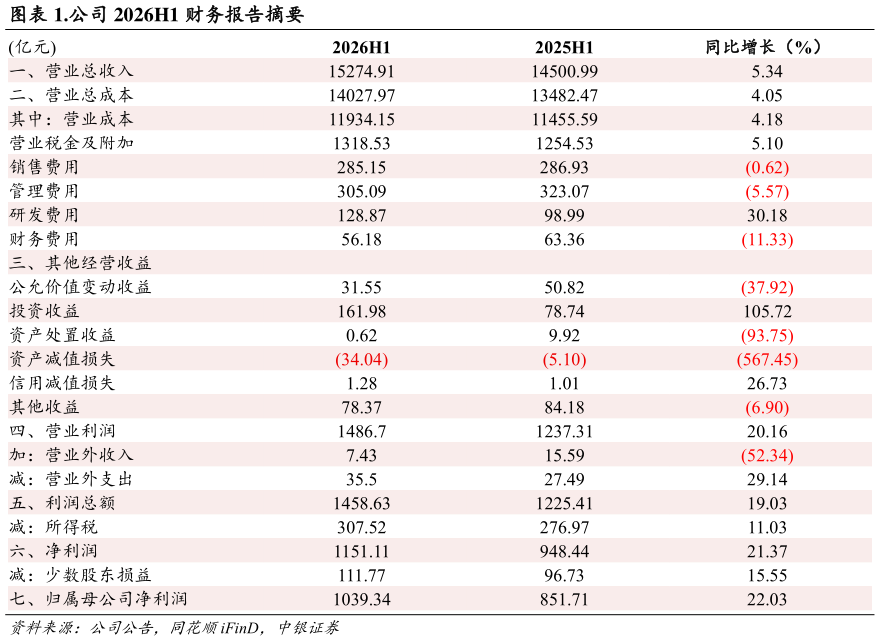 图表 1.公司 2026H1 财务报告摘要

| (亿元) | 2026H1 | 2025H1 | 同比增长（%） |
|---|---|---|---|
| 一、营业总收入 | 15274.91 | 14500.99 | 5.34 |
| 二、营业总成本 | 14027.97 | 13482.47 | 4.05 |
| 其中：营业成本 | 11934.15 | 11455.59 | 4.18 |
| 营业税金及附加 | 1318.53 | 1254.53 | 5.10 |
| 销售费用 | 285.15 | 286.93 | (0.62) |
| 管理费用 | 305.09 | 323.07 | (5.57) |
| 研发费用 | 128.87 | 98.99 | 30.18 |
| 财务费用 | 56.18 | 63.36 | (11.33) |
| 三、其他经营收益 | | | |
| 公允价值变动收益 | 31.55 | 50.82 | (37.92) |
| 投资收益 | 161.98 | 78.74 | 105.72 |
| 资产处置收益 | 0.62 | 9.92 | (93.75) |
| 资产减值损失 | (34.04) | (5.10) | (567.45) |
| 信用减值损失 | 1.28 | 1.01 | 26.73 |
| 其他收益 | 78.37 | 84.18 | (6.90) |
| 四、营业利润 | 1486.7 | 1237.31 | 20.16 |
| 加：营业外收入 | 7.43 | 15.59 | (52.34) |
| 减：营业外支出 | 35.5 | 27.49 | 29.14 |
| 五、利润总额 | 1458.63 | 1225.41 | 19.03 |
| 减：所得税 | 307.52 | 276.97 | 11.03 |
| 六、净利润 | 1151.11 | 948.44 | 21.37 |
| 减：少数股东损益 | 111.77 | 96.73 | 15.55 |
| 七、归属母公司净利润 | 1039.34 | 851.71 | 22.03 |

资料来源：公司公告，同花顺 iFinD，中银证券